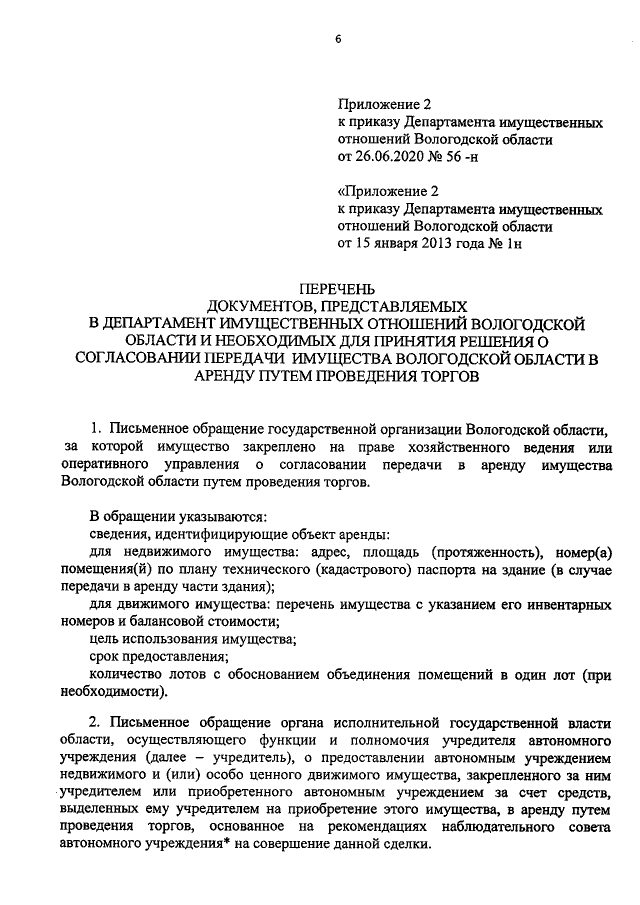 6

Приложение 2
к приказу Департамента имущественных отношений Вологодской области
от 26.06.2020 № 56 -н

«Приложение 2
к приказу Департамента имущественных отношений Вологодской области
от 15 января 2013 года № 1н

ПЕРЕЧЕНЬ
ДОКУМЕНТОВ, ПРЕДСТАВЛЯЕМЫХ
В ДЕПАРТАМЕНТ ИМУЩЕСТВЕННЫХ ОТНОШЕНИЙ ВОЛОГОДСКОЙ ОБЛАСТИ И НЕОБХОДИМЫХ ДЛЯ ПРИНЯТИЯ РЕШЕНИЯ О СОГЛАСОВАНИИ ПЕРЕДАЧИ ИМУЩЕСТВА ВОЛОГОДСКОЙ ОБЛАСТИ В АРЕНДУ ПУТЕМ ПРОВЕДЕНИЯ ТОРГОВ

1. Письменное обращение государственной организации Вологодской области, за которой имущество закреплено на праве хозяйственного ведения или оперативного управления о согласовании передачи в аренду имущества Вологодской области путем проведения торгов.

В обращении указываются:
сведения, идентифицирующие объект аренды:
для недвижимого имущества: адрес, площадь (протяженность), номер(а) помещения(й) по плану технического (кадастрового) паспорта на здание (в случае передачи в аренду части здания);
для движимого имущества: перечень имущества с указанием его инвентарных номеров и балансовой стоимости;
цель использования имущества;
срок предоставления;
количество лотов с обоснованием объединения помещений в один лот (при необходимости).

2. Письменное обращение органа исполнительной государственной власти области, осуществляющего функции и полномочия учредителя автономного учреждения (далее – учредитель), о предоставлении автономным учреждением недвижимого и (или) особо ценного движимого имущества, закрепленного за ним учредителем или приобретенного автономным учреждением за счет средств, выделенных ему учредителем на приобретение этого имущества, в аренду путем проведения торгов, основанное на рекомендациях наблюдательного совета автономного учреждения* на совершение данной сделки.